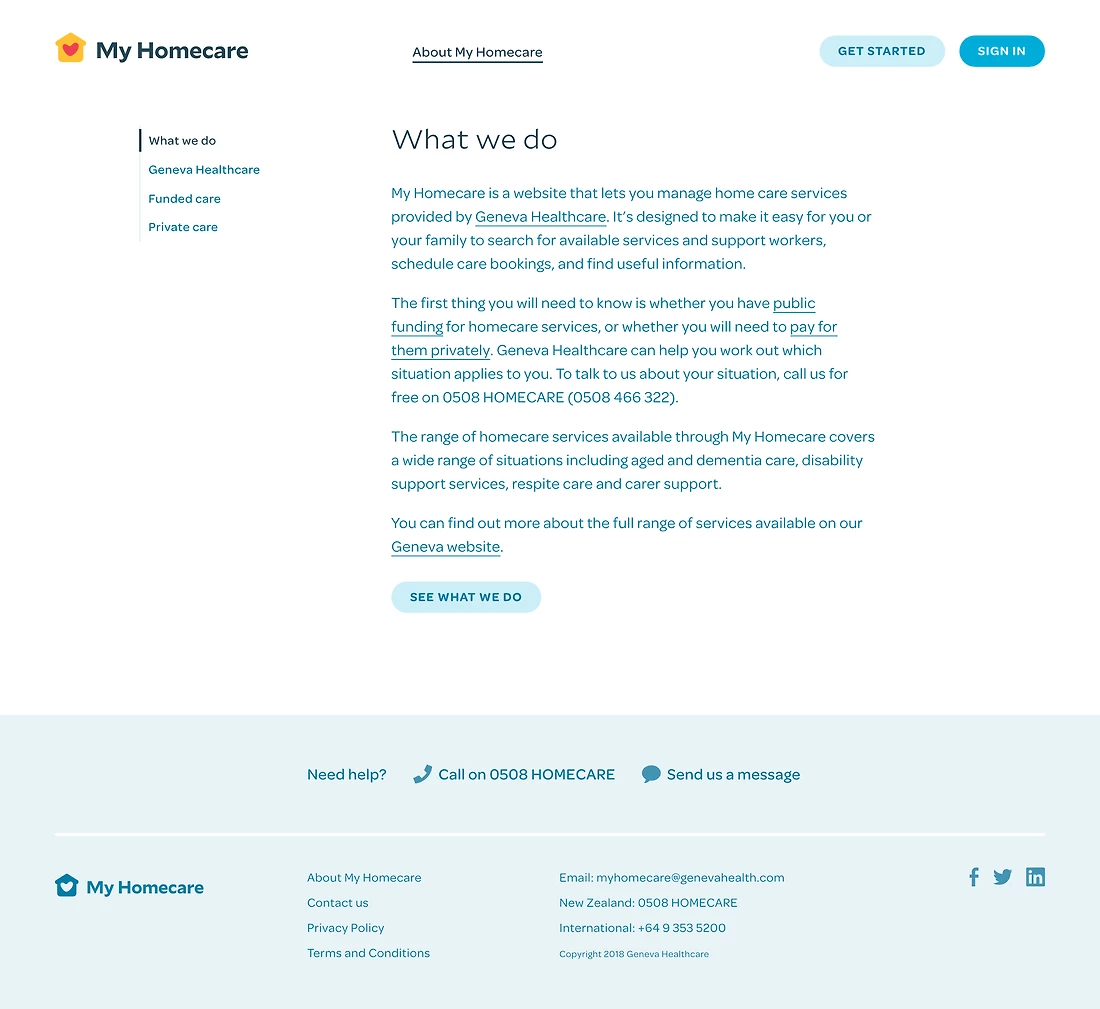 My Homecare

About My Homecare

GET STARTED

SIGN IN

What we do
Geneva Healthcare
Funded care
Private care

What we do

My Homecare is a website that lets you manage home care services provided by Geneva Healthcare. It's designed to make it easy for you or your family to search for available services and support workers, schedule care bookings, and find useful information.

The first thing you will need to know is whether you have public funding for homecare services, or whether you will need to pay for them privately. Geneva Healthcare can help you work out which situation applies to you. To talk to us about your situation, call us for free on 0508 HOMECARE (0508 466 322).

The range of homecare services available through My Homecare covers a wide range of situations including aged and dementia care, disability support services, respite care and carer support.

You can find out more about the full range of services available on our Geneva website.

SEE WHAT WE DO

Need help?

Call on 0508 HOMECARE

Send us a message

My Homecare

About My Homecare
Contact us
Privacy Policy
Terms and Conditions

Email: myhomecare@genevahealth.com
New Zealand: 0508 HOMECARE
International: +64 9 353 5200
Copyright 2018 Geneva Healthcare